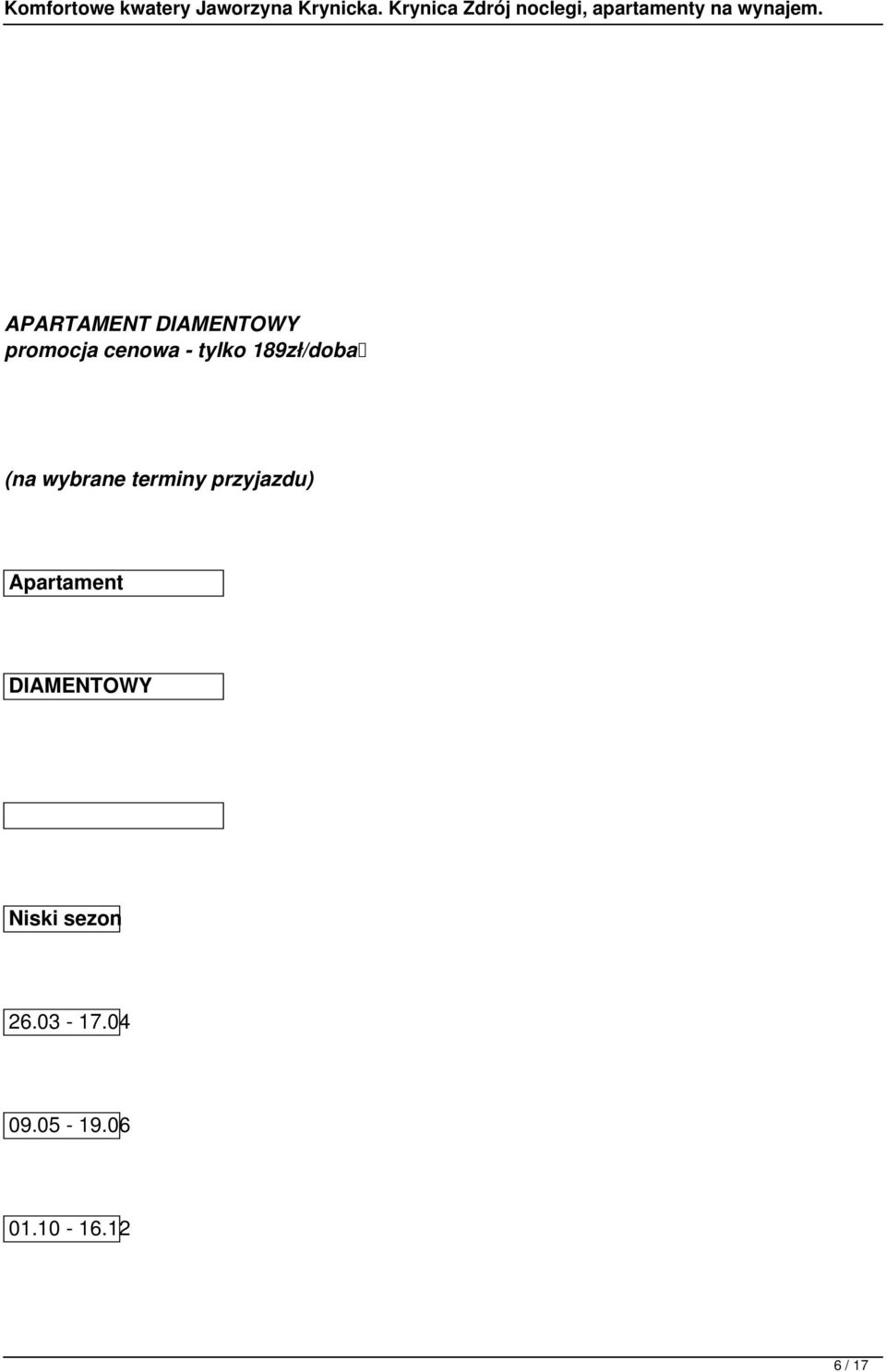 Komfortowe kwatery Jaworzyna Krynicka. Krynica Zdrój noclegi, apartamenty na wynajem.

APARTAMENT DIAMENTOWY
promocja cenowa - tylko 189zł/doba

(na wybrane terminy przyjazdu)

Apartament

DIAMENTOWY

Niski sezon

26.03 - 17.04

09.05 - 19.06

01.10 - 16.12

6 / 17